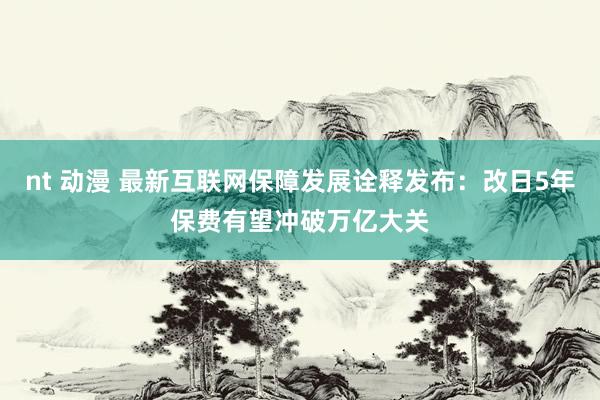 nt 动漫 最新互联网保障发展诠释发布：改日5年保费有望冲破万亿大关